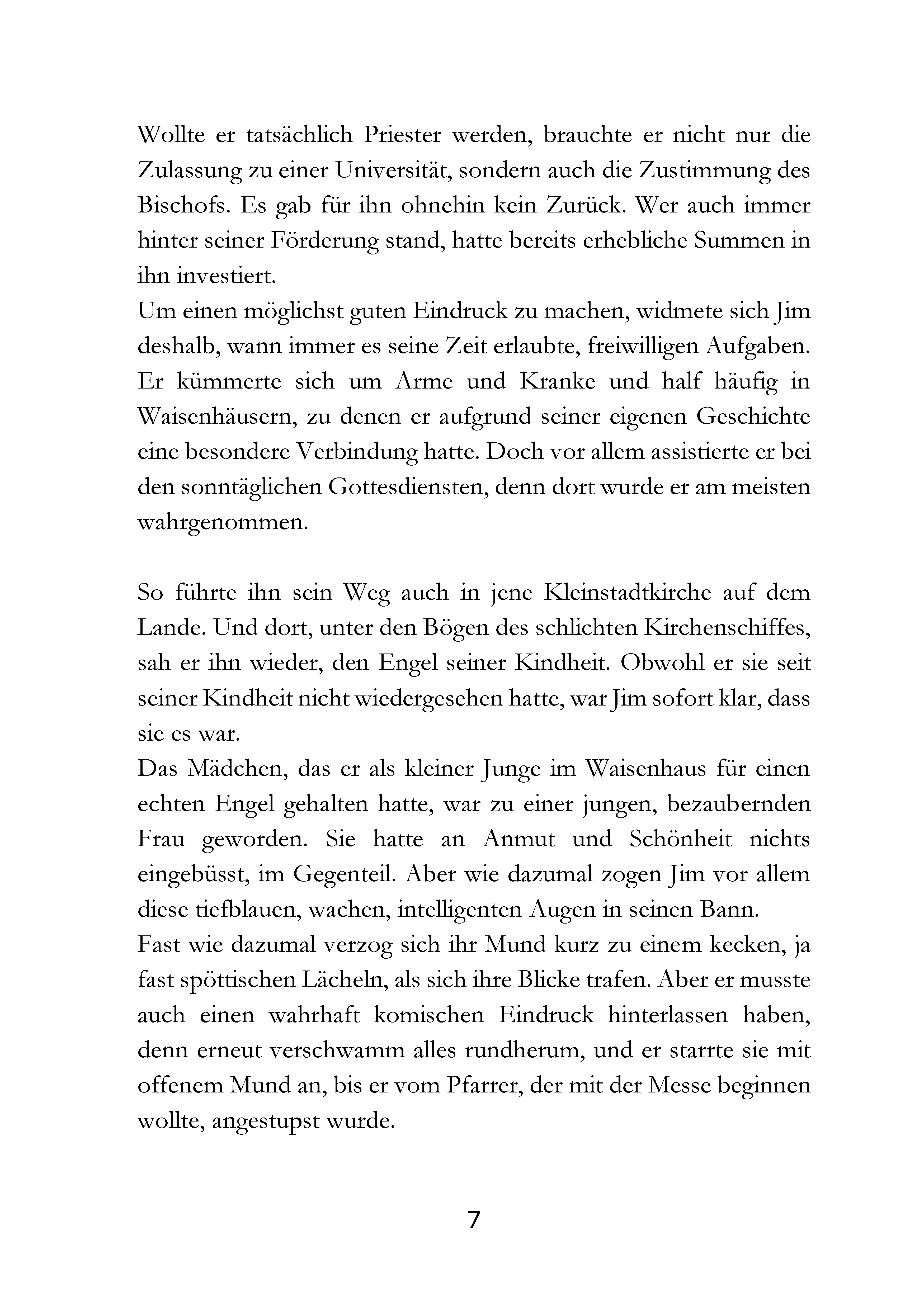 Wollte er tatsächlich Priester werden, brauchte er nicht nur die Zulassung zu einer Universität, sondern auch die Zustimmung des Bischofs. Es gab für ihn ohnehin kein Zurück. Wer auch immer hinter seiner Förderung stand, hatte bereits erhebliche Summen in ihn investiert.

Um einen möglichst guten Eindruck zu machen, widmete sich Jim deshalb, wann immer es seine Zeit erlaubte, freiwilligen Aufgaben. Er kümmerte sich um Arme und Kranke und half häufig in Waisenhäusern, zu denen er aufgrund seiner eigenen Geschichte eine besondere Verbindung hatte. Doch vor allem assistierte er bei den sonntäglichen Gottesdiensten, denn dort wurde er am meisten wahrgenommen.

So führte ihn sein Weg auch in jene Kleinstadtkirche auf dem Lande. Und dort, unter den Bögen des schlichten Kirchenschiffes, sah er ihn wieder, den Engel seiner Kindheit. Obwohl er sie seit seiner Kindheit nicht wiedergesehen hatte, war Jim sofort klar, dass sie es war.

Das Mädchen, das er als kleiner Junge im Waisenhaus für einen echten Engel gehalten hatte, war zu einer jungen, bezaubernden Frau geworden. Sie hatte an Anmut und Schönheit nichts eingebüsst, im Gegenteil. Aber wie dazumal zogen Jim vor allem diese tiefblauen, wachen, intelligenten Augen in seinen Bann.

Fast wie dazumal verzog sich ihr Mund kurz zu einem kecken, ja fast spöttischen Lächeln, als sich ihre Blicke trafen. Aber er musste auch einen wahrhaft komischen Eindruck hinterlassen haben, denn erneut verschwamm alles rundherum, und er starrte sie mit offenem Mund an, bis er vom Pfarrer, der mit der Messe beginnen wollte, angestupst wurde.

7